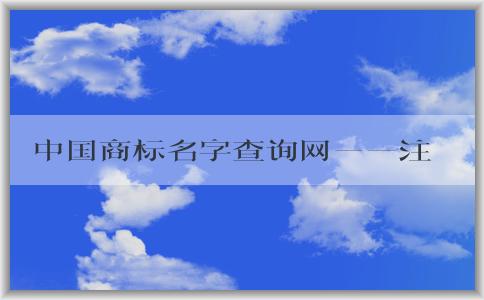 中国商标名字查询网——注